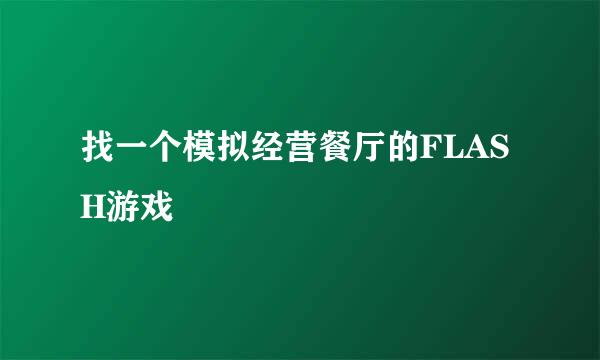 找一个模拟经营餐厅的FLASH游戏